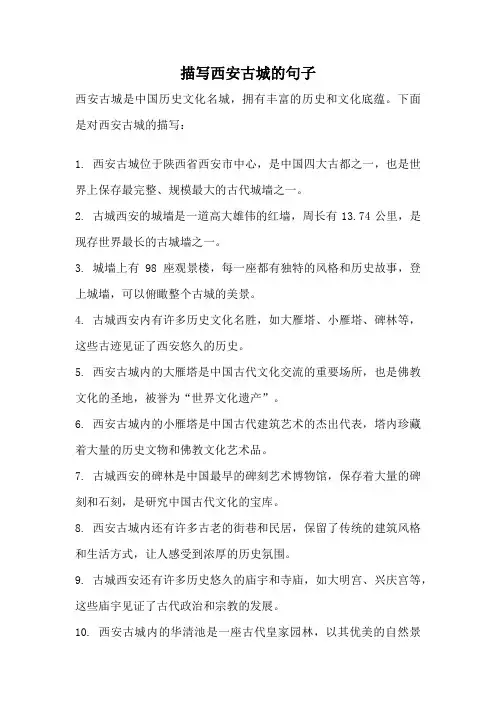 描写西安古城的句子

西安古城是中国历史文化名城，拥有丰富的历史和文化底蕴。下面是对西安古城的描写：

1. 西安古城位于陕西省西安市中心，是中国四大古都之一，也是世界上保存最完整、规模最大的古代城墙之一。

2. 古城西安的城墙是一道高大雄伟的红墙，周长有 13.74 公里，是现存世界最长的古城墙之一。

3. 城墙上有 98 座观景楼，每一座都有独特的风格和历史故事，登上城墙，可以俯瞰整个古城的美景。

4. 古城西安内有许多历史文化名胜，如大雁塔、小雁塔、碑林等，这些古迹见证了西安悠久的历史。

5. 西安古城内的大雁塔是中国古代文化交流的重要场所，也是佛教文化的圣地，被誉为“世界文化遗产”。

6. 西安古城内的小雁塔是中国古代建筑艺术的杰出代表，塔内珍藏着大量的历史文物和佛教文化艺术品。

7. 古城西安的碑林是中国最早的碑刻艺术博物馆，保存着大量的碑刻和石刻，是研究中国古代文化的宝库。

8. 西安古城内还有许多古老的街巷和民居，保留了传统的建筑风格和生活方式，让人感受到浓厚的历史氛围。

9. 古城西安还有许多历史悠久的庙宇和寺庙，如大明宫、兴庆宫等，这些庙宇见证了古代政治和宗教的发展。

10. 西安古城内的华清池是一座古代皇家园林，以其优美的自然景